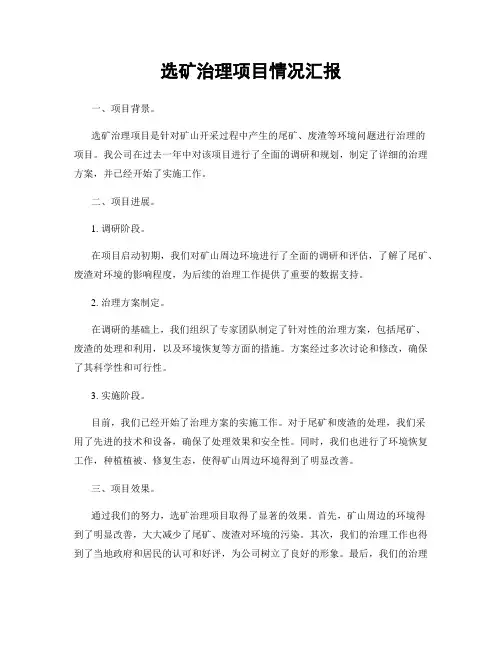 选矿治理项目情况汇报

一、项目背景。

选矿治理项目是针对矿山开采过程中产生的尾矿、废渣等环境问题进行治理的项目。我公司在过去一年中对该项目进行了全面的调研和规划，制定了详细的治理方案，并已经开始了实施工作。

二、项目进展。

1. 调研阶段。

在项目启动初期，我们对矿山周边环境进行了全面的调研和评估，了解了尾矿、废渣对环境的影响程度，为后续的治理工作提供了重要的数据支持。

2. 治理方案制定。

在调研的基础上，我们组织了专家团队制定了针对性的治理方案，包括尾矿、废渣的处理和利用，以及环境恢复等方面的措施。方案经过多次讨论和修改，确保了其科学性和可行性。

3. 实施阶段。

目前，我们已经开始了治理方案的实施工作。对于尾矿和废渣的处理，我们采用了先进的技术和设备，确保了处理效果和安全性。同时，我们也进行了环境恢复工作，种植植被、修复生态，使得矿山周边环境得到了明显改善。

三、项目效果。

通过我们的努力，选矿治理项目取得了显著的效果。首先，矿山周边的环境得到了明显改善，大大减少了尾矿、废渣对环境的污染。其次，我们的治理工作也得到了当地政府和居民的认可和好评，为公司树立了良好的形象。最后，我们的治理